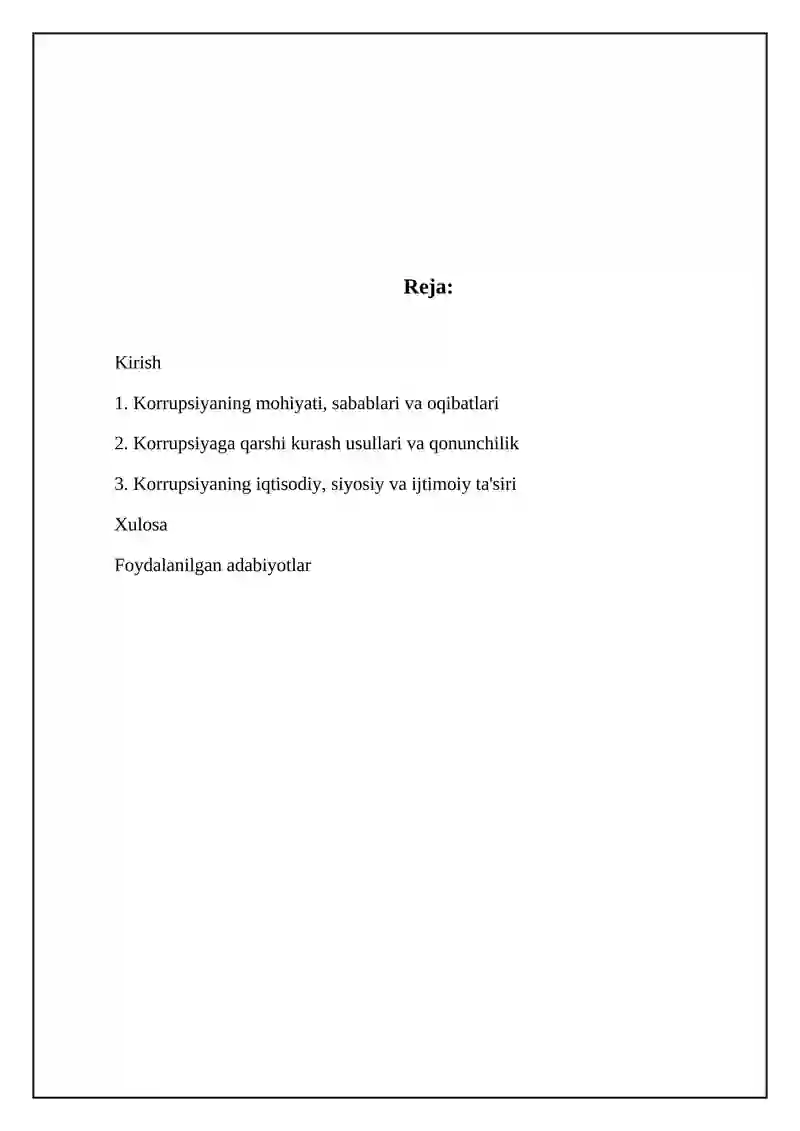 Reja:

Kirish

1. Korrupsiyaning mohiyati, sabablari va oqibatlari

2. Korrupsiyaga qarshi kurash usullari va qonunchilik

3. Korrupsiyaning iqtisodiy, siyosiy va ijtimoiy ta'siri

Xulosa

Foydalanilgan adabiyotlar